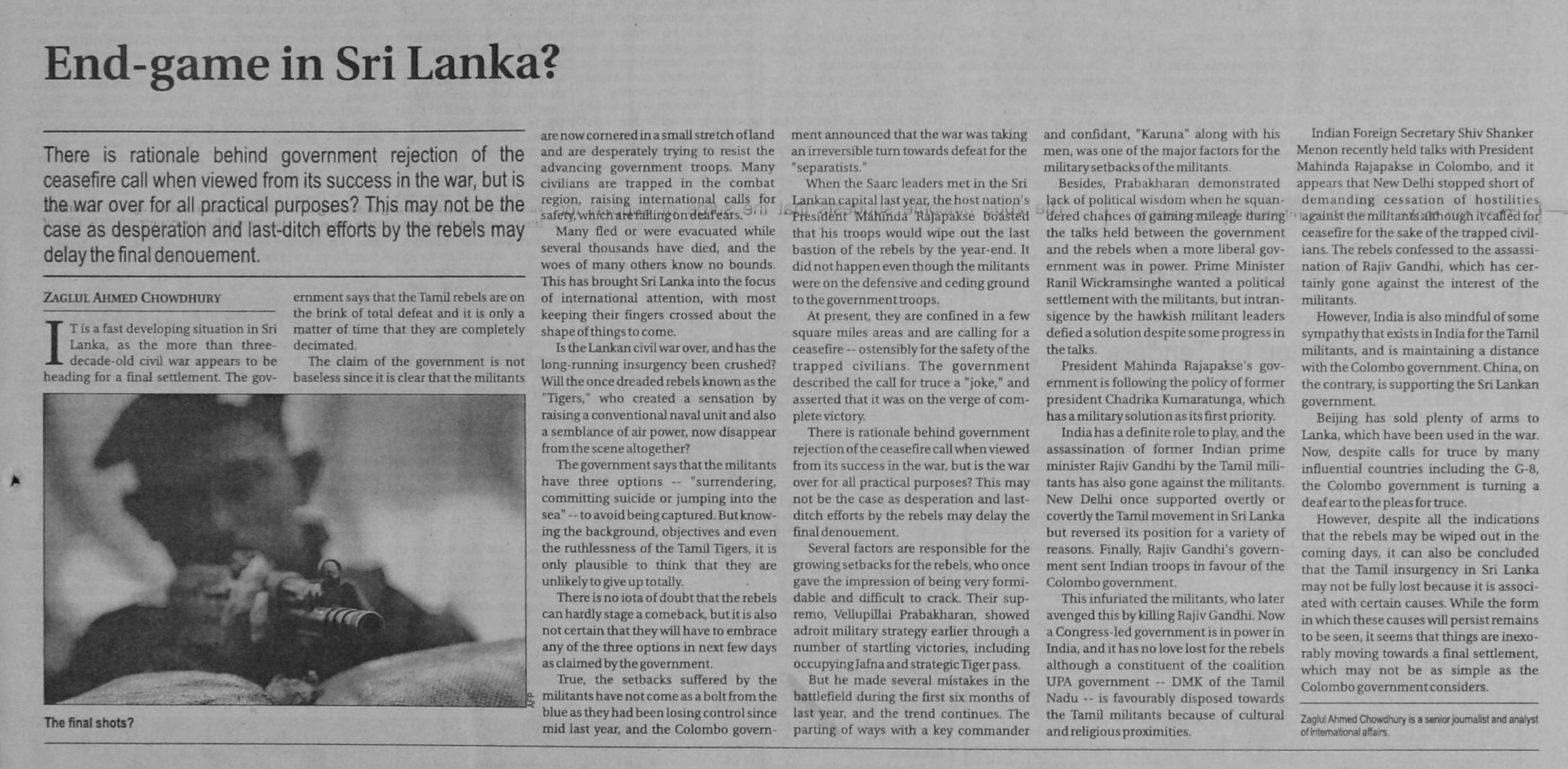 End-game in Sri Lanka?

There is rationale behind government rejection of the ceasefire call when viewed from its success in the war, but is the war over for all practical purposes? This may not be the case as desperation and last-ditch efforts by the rebels may delay the final denouement.

ZAGLUL AHMED CHOWDHURY

IT is a fast developing situation in Sri Lanka, as the more than three-decade-old civil war appears to be heading for a final settlement. The government says that the Tamil rebels are on the brink of total defeat and it is only a matter of time that they are completely decimated.

The claim of the government is not baseless since it is clear that the militants are now cornered in a small stretch of land and are desperately trying to resist the advancing government troops. Many civilians are trapped in the combat region, raising international calls for safety, which are falling on deaf ears.

Many fled or were evacuated while several thousands have died, and the woes of many others know no bounds. This has brought Sri Lanka into the focus of international attention, with most keeping their fingers crossed about the shape of things to come.

Is the Lankan civil war over, and has the long-running insurgency been crushed? Will the once dreaded rebels known as the "Tigers," who created a sensation by raising a conventional naval unit and also a semblance of air power, now disappear from the scene altogether?

The government says that the militants have three options -- "surrendering, committing suicide or jumping into the sea" -- to avoid being captured. But knowing the background, objectives and even the ruthlessness of the Tamil Tigers, it is only plausible to think that they are unlikely to give up totally.

There is no iota of doubt that the rebels can hardly stage a comeback, but it is also not certain that they will have to embrace any of the three options in next few days as claimed by the government.

True, the setbacks suffered by the militants have not come as a bolt from the blue as they had been losing control since mid last year, and the Colombo government announced that the war was taking an irreversible turn towards defeat for the "separatists."

When the Saarc leaders met in the Sri Lankan capital last year, the host nation's President Mahinda Rajapakse boasted that his troops would wipe out the last bastion of the rebels by the year-end. It did not happen even though the militants were on the defensive and ceding ground to the government troops.

At present, they are confined in a few square miles areas and are calling for a ceasefire -- ostensibly for the safety of the trapped civilians. The government described the call for truce a "joke," and asserted that it was on the verge of complete victory.

There is rationale behind government rejection of the ceasefire call when viewed from its success in the war, but is the war over for all practical purposes? This may not be the case as desperation and last-ditch efforts by the rebels may delay the final denouement.

Several factors are responsible for the growing setbacks for the rebels, who once gave the impression of being very formidable and difficult to crack. Their supremo, Vellupillai Prabakharan, showed adroit military strategy earlier through a number of startling victories, including occupying Jafna and strategic Tiger pass.

But he made several mistakes in the battlefield during the first six months of last year, and the trend continues. The parting of ways with a key commander and confidant, "Karuna" along with his men, was one of the major factors for the military setbacks of the militants.

Besides, Prabakharan demonstrated lack of political wisdom when he squandered chances of gaining mileage during the talks held between the government and the rebels when a more liberal government was in power. Prime Minister Ranil Wickramsinghe wanted a political settlement with the militants, but intransigence by the hawkish militant leaders defied a solution despite some progress in the talks.

President Mahinda Rajapakse's government is following the policy of former president Chadrika Kumaratunga, which has a military solution as its first priority.

India has a definite role to play, and the assassination of former Indian prime minister Rajiv Gandhi by the Tamil militants has also gone against the militants. New Delhi once supported overtly or covertly the Tamil movement in Sri Lanka but reversed its position for a variety of reasons. Finally, Rajiv Gandhi's government sent Indian troops in favour of the Colombo government.

This infuriated the militants, who later avenged this by killing Rajiv Gandhi. Now a Congress-led government is in power in India, and it has no love lost for the rebels although a constituent of the coalition UPA government -- DMK of the Tamil Nadu -- is favourably disposed towards the Tamil militants because of cultural and religious proximities.

Indian Foreign Secretary Shiv Shanker Menon recently held talks with President Mahinda Rajapakse in Colombo, and it appears that New Delhi stopped short of demanding cessation of hostilities against the militants although it called for ceasefire for the sake of the trapped civilians. The rebels confessed to the assassination of Rajiv Gandhi, which has certainly gone against the interest of the militants.

However, India is also mindful of some sympathy that exists in India for the Tamil militants, and is maintaining a distance with the Colombo government. China, on the contrary, is supporting the Sri Lankan government.

Beijing has sold plenty of arms to Lanka, which have been used in the war. Now, despite calls for truce by many influential countries including the G-8, the Colombo government is turning a deaf ear to the pleas for truce.

However, despite all the indications that the rebels may be wiped out in the coming days, it can also be concluded that the Tamil insurgency in Sri Lanka may not be fully lost because it is associated with certain causes. While the form in which these causes will persist remains to be seen, it seems that things are inexorably moving towards a final settlement, which may not be as simple as the Colombo government considers.

Zaglul Ahmed Chowdhury is a senior journalist and analyst of international affairs.

AFP

The final shots?